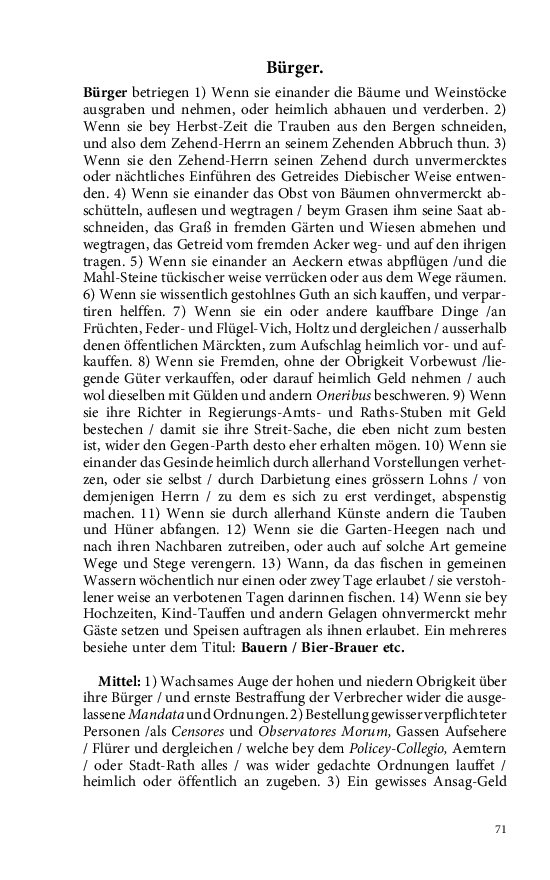 Bürger.

Bürger betriegen 1) Wenn sie einander die Bäume und Weinstöcke ausgraben und nehmen, oder heimlich abhauen und verderben. 2) Wenn sie bey Herbst-Zeit die Trauben aus den Bergen schneiden, und also dem Zehend-Herrn an seinem Zehenden Abbruch thun. 3) Wenn sie den Zehend-Herrn seinen Zehend durch unvermercktes oder nächtliches Einführen des Getreides Diebischer Weise entwenden. 4) Wenn sie einander das Obst von Bäumen ohnvermerckt abschütteln, auflesen und wegtragen / beym Grasen ihm seine Saat abschneiden, das Graß in fremden Gärten und Wiesen abmehen und wegtragen, das Getreid vom fremden Acker weg- und auf den ihrigen tragen. 5) Wenn sie einander an Aeckern etwas abpflügen /und die Mahl-Steine tückischer weise verrücken oder aus dem Wege räumen. 6) Wenn sie wissentlich gestohlnes Guth an sich kauffen, und verpartiren helffen. 7) Wenn sie ein oder andere kauffbare Dinge /an Früchten, Feder- und Flügel-Vich, Holtz und dergleichen / ausserhalb denen öffentlichen Märckten, zum Aufschlag heimlich vor- und aufkauffen. 8) Wenn sie Fremden, ohne der Obrigkeit Vorbewust /liegende Güter verkauffen, oder darauf heimlich Geld nehmen / auch wol dieselben mit Gülden und andern Oneribus beschweren. 9) Wenn sie ihre Richter in Regierungs-Amts- und Raths-Stuben mit Geld bestechen / damit sie ihre Streit-Sache, die eben nicht zum besten ist, wider den Gegen-Parth desto eher erhalten mögen. 10) Wenn sie einander das Gesinde heimlich durch allerhand Vorstellungen verhetzen, oder sie selbst / durch Darbietung eines grössern Lohns / von demjenigen Herrn / zu dem es sich zu erst verdinget, abspenstig machen. 11) Wenn sie durch allerhand Künste andern die Tauben und Hüner abfangen. 12) Wenn sie die Garten-Heegen nach und nach ihren Nachbaren zutreiben, oder auch auf solche Art gemeine Wege und Stege verengern. 13) Wann, da das fischen in gemeinen Wassern wöchentlich nur einen oder zwey Tage erlaubet / sie verstohlener weise an verbotenen Tagen darinnen fischen. 14) Wenn sie bey Hochzeiten, Kind-Tauffen und andern Gelagen ohnvermerckt mehr Gäste setzen und Speisen auftragen als ihnen erlaubet. Ein mehreres besiehe unter dem Titul: Bauern / Bier-Brauer etc.

Mittel: 1) Wachsames Auge der hohen und niedern Obrigkeit über ihre Bürger / und ernste Bestraffung der Verbrecher wider die ausgelassene Mandata und Ordnungen. 2) Bestellung gewisser verpflichteter Personen /als Censores und Observatores Morum, Gassen Aufsehere / Flürer und dergleichen / welche bey dem Policey-Collegio, Aemtern / oder Stadt-Rath alles / was wider gedachte Ordnungen lauffet / heimlich oder öffentlich an zugeben. 3) Ein gewisses Ansag-Geld

71